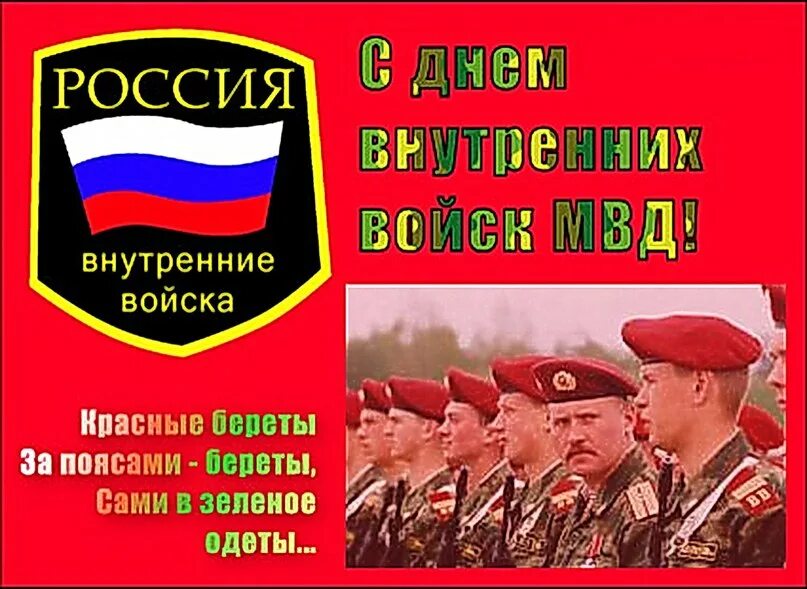 РОССИЯ

внутренние войска

С днем внутренних войск МВД!

Красные береты
За поясами - береты,
Сами в зеленое
одеты...

ВВ